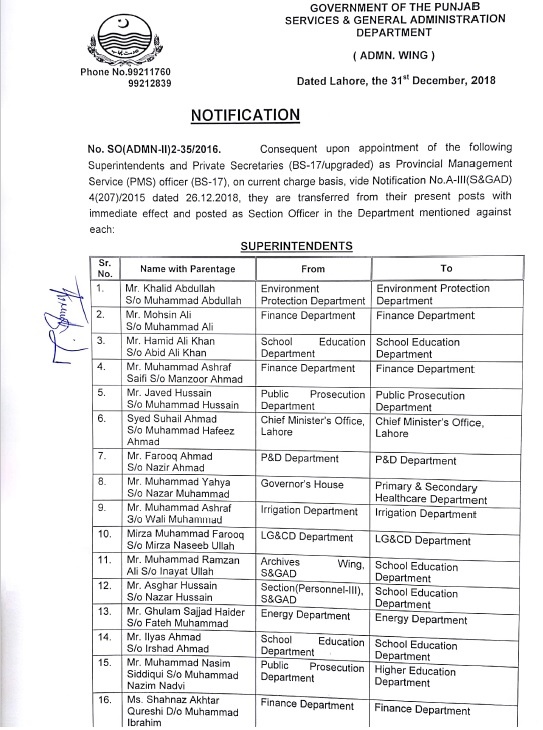 GOVERNMENT OF THE PUNJAB
SERVICES & GENERAL ADMINISTRATION DEPARTMENT
( ADMN. WING )

Phone No.99211760
99212839

Dated Lahore, the 31$^{st}$ December, 2018

NOTIFICATION

No. SO(ADMN-II)2-35/2016. Consequent upon appointment of the following Superintendents and Private Secretaries (BS-17/upgraded) as Provincial Management Service (PMS) officer (BS-17), on current charge basis, vide Notification No.A-III(S&GAD) 4(207)/2015 dated 26.12.2018, they are transferred from their present posts with immediate effect and posted as Section Officer in the Department mentioned against each:

SUPERINTENDENTS

| Sr. No. | Name with Parentage | From | To |
|---|---|---|---|
| 1. | Mr. Khalid Abdullah S/o Muhammad Abdullah | Environment Protection Department | Environment Protection Department |
| 2. | Mr. Mohsin Ali S/o Muhammad Ali | Finance Department | Finance Department |
| 3. | Mr. Hamid Ali Khan S/o Abid Ali Khan | School Education Department | School Education Department |
| 4. | Mr. Muhammad Ashraf Saifi S/o Manzoor Ahmad | Finance Department | Finance Department |
| 5. | Mr. Javed Hussain S/o Muhammad Hussain | Public Prosecution Department | Public Prosecution Department |
| 6. | Syed Suhail Ahmad S/o Muhammad Hafeez Ahmad | Chief Minister's Office, Lahore | Chief Minister's Office, Lahore |
| 7. | Mr. Farooq Ahmad S/o Nazir Ahmad | P&D Department | P&D Department |
| 8. | Mr. Muhammad Yahya S/o Nazar Muhammad | Governor's House | Primary & Secondary Healthcare Department |
| 9. | Mr. Muhammad Ashraf S/o Wali Muhammad | Irrigation Department | Irrigation Department |
| 10. | Mirza Muhammad Farooq S/o Mirza Naseeb Ullah | LG&CD Department | LG&CD Department |
| 11. | Mr. Muhammad Ramzan Ali S/o Inayat Ullah | Archives Wing, S&GAD | School Education Department |
| 12. | Mr. Asghar Hussain S/o Nazar Hussain | Section(Personnel-III), S&GAD | School Education Department |
| 13. | Mr. Ghulam Sajjad Haider S/o Fateh Muhammad | Energy Department | Energy Department |
| 14. | Mr. Ilyas Ahmad S/o Irshad Ahmad | School Education Department | School Education Department |
| 15. | Mr. Muhammad Nasim Siddiqui S/o Muhammad Nazim Nadvi | Public Prosecution Department | Higher Education Department |
| 16. | Ms. Shahnaz Akhtar Qureshi D/o Muhammad Ibrahim | Finance Department | Finance Department |